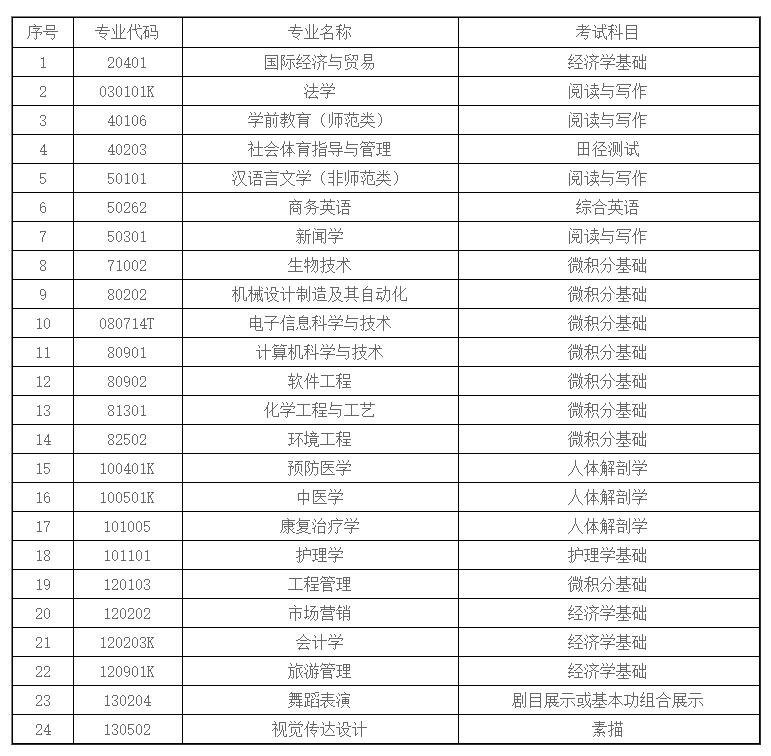 | 序号 | 专业代码 | 专业名称 | 考试科目 |
|---|---|---|---|
| 1 | 20401 | 国际经济与贸易 | 经济学基础 |
| 2 | 030101K | 法学 | 阅读与写作 |
| 3 | 40106 | 学前教育（师范类） | 阅读与写作 |
| 4 | 40203 | 社会体育指导与管理 | 田径测试 |
| 5 | 50101 | 汉语言文学（非师范类） | 阅读与写作 |
| 6 | 50262 | 商务英语 | 综合英语 |
| 7 | 50301 | 新闻学 | 阅读与写作 |
| 8 | 71002 | 生物技术 | 微积分基础 |
| 9 | 80202 | 机械设计制造及其自动化 | 微积分基础 |
| 10 | 080714T | 电子信息科学与技术 | 微积分基础 |
| 11 | 80901 | 计算机科学与技术 | 微积分基础 |
| 12 | 80902 | 软件工程 | 微积分基础 |
| 13 | 81301 | 化学工程与工艺 | 微积分基础 |
| 14 | 82502 | 环境工程 | 微积分基础 |
| 15 | 100401K | 预防医学 | 人体解剖学 |
| 16 | 100501K | 中医学 | 人体解剖学 |
| 17 | 101005 | 康复治疗学 | 人体解剖学 |
| 18 | 101101 | 护理学 | 护理学基础 |
| 19 | 120103 | 工程管理 | 微积分基础 |
| 20 | 120202 | 市场营销 | 经济学基础 |
| 21 | 120203K | 会计学 | 经济学基础 |
| 22 | 120901K | 旅游管理 | 经济学基础 |
| 23 | 130204 | 舞蹈表演 | 剧目展示或基本功组合展示 |
| 24 | 130502 | 视觉传达设计 | 素描 |